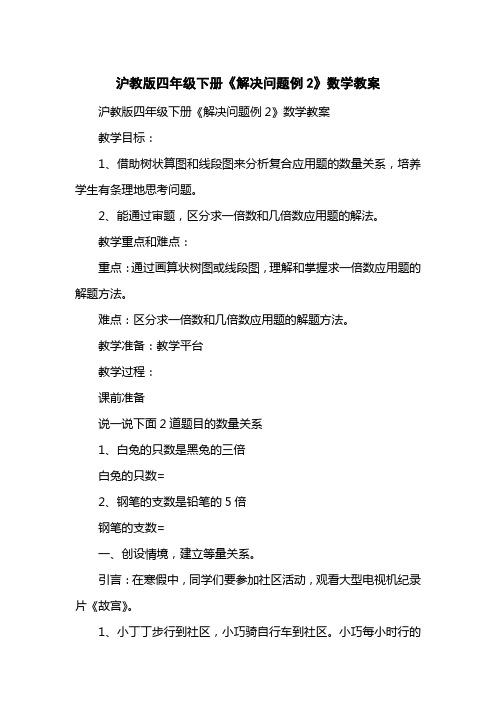 沪教版四年级下册《解决问题例 2》数学教案

沪教版四年级下册《解决问题例 2》数学教案

教学目标：

1、借助树状算图和线段图来分析复合应用题的数量关系，培养学生有条理地思考问题。

2、能通过审题，区分求一倍数和几倍数应用题的解法。

教学重点和难点：

重点：通过画算状树图或线段图，理解和掌握求一倍数应用题的解题方法。

难点：区分求一倍数和几倍数应用题的解题方法。

教学准备：教学平台

教学过程：

课前准备

说一说下面 2 道题目的数量关系

1、白兔的只数是黑兔的三倍

白兔的只数=

2、钢笔的支数是铅笔的 5 倍

钢笔的支数=

一、创设情境，建立等量关系。

引言：在寒假中，同学们要参加社区活动，观看大型电视机纪录片《故宫》。

1、小丁丁步行到社区，小巧骑自行车到社区。小巧每小时行的